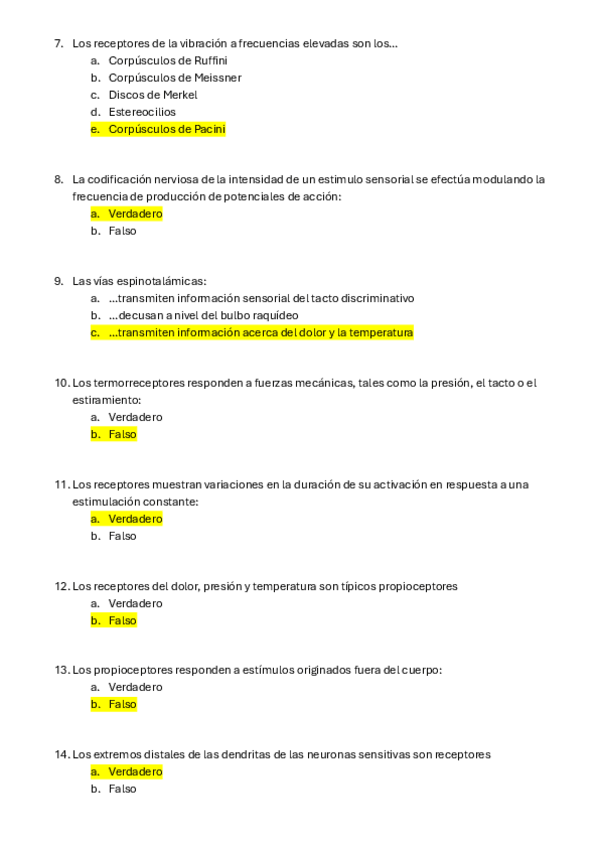 7. Los receptores de la vibración a frecuencias elevadas son los...
a. Corpúsculos de Ruffini
b. Corpúsculos de Meissner
c. Discos de Merkel
d. Estereocilios
e. Corpúsculos de Pacini

8. La codificación nerviosa de la intensidad de un estimulo sensorial se efectúa modulando la frecuencia de producción de potenciales de acción:
a. Verdadero
b. Falso

9. Las vías espinotalámicas:
a. ...transmiten información sensorial del tacto discriminativo
b. ...decusan a nivel del bulbo raquídeo
c. ...transmiten información acerca del dolor y la temperatura

10. Los termorreceptores responden a fuerzas mecánicas, tales como la presión, el tacto o el estiramiento:
a. Verdadero
b. Falso

11. Los receptores muestran variaciones en la duración de su activación en respuesta a una estimulación constante:
a. Verdadero
b. Falso

12. Los receptores del dolor, presión y temperatura son típicos propioceptores
a. Verdadero
b. Falso

13. Los propioceptores responden a estímulos originados fuera del cuerpo:
a. Verdadero
b. Falso

14. Los extremos distales de las dendritas de las neuronas sensitivas son receptores
a. Verdadero
b. Falso